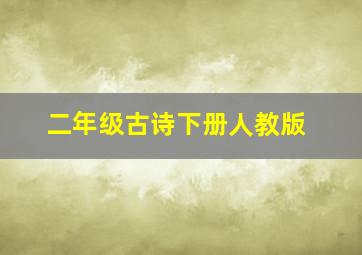 二年级古诗下册人教版